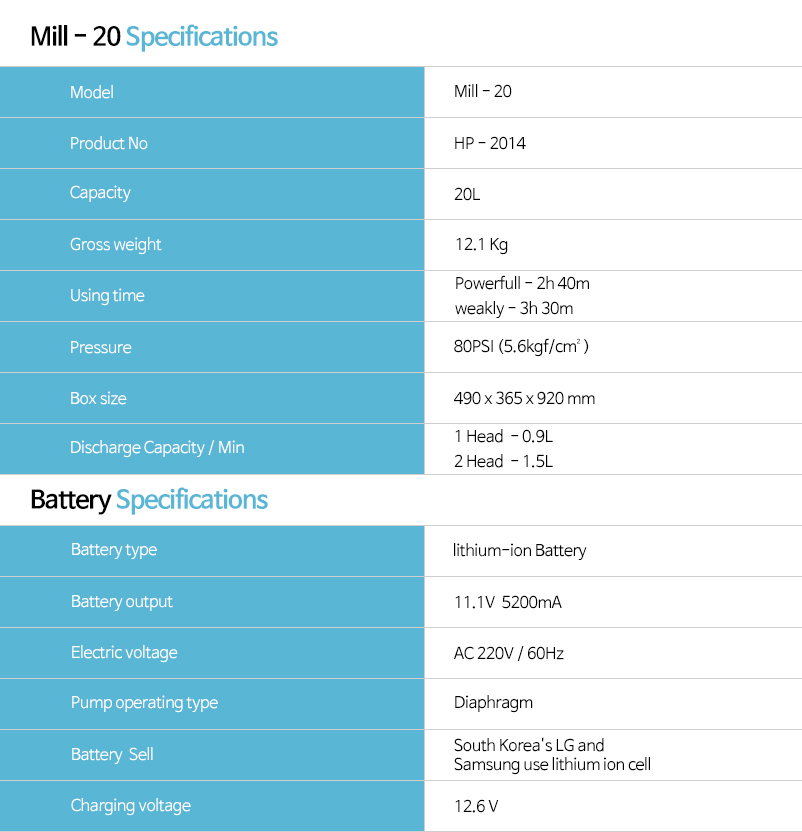 Mill - 20 Specifications

| Model | Mill - 20 |
|---|---|
| Product No | HP - 2014 |
| Capacity | 20L |
| Gross weight | 12.1 Kg |
| Using time | Powerfull - 2h 40m weakly - 3h 30m |
| Pressure | 80PSI (5.6kgf/$cm^2$) |
| Box size | 490 x 365 x 920 mm |
| Discharge Capacity / Min | 1 Head - 0.9L 2 Head - 1.5L |

Battery Specifications

| Battery type | lithium-ion Battery |
|---|---|
| Battery output | 11.1V 5200mA |
| Electric voltage | AC 220V / 60Hz |
| Pump operating type | Diaphragm |
| Battery Sell | South Korea's LG and Samsung use lithium ion cell |
| Charging voltage | 12.6 V |